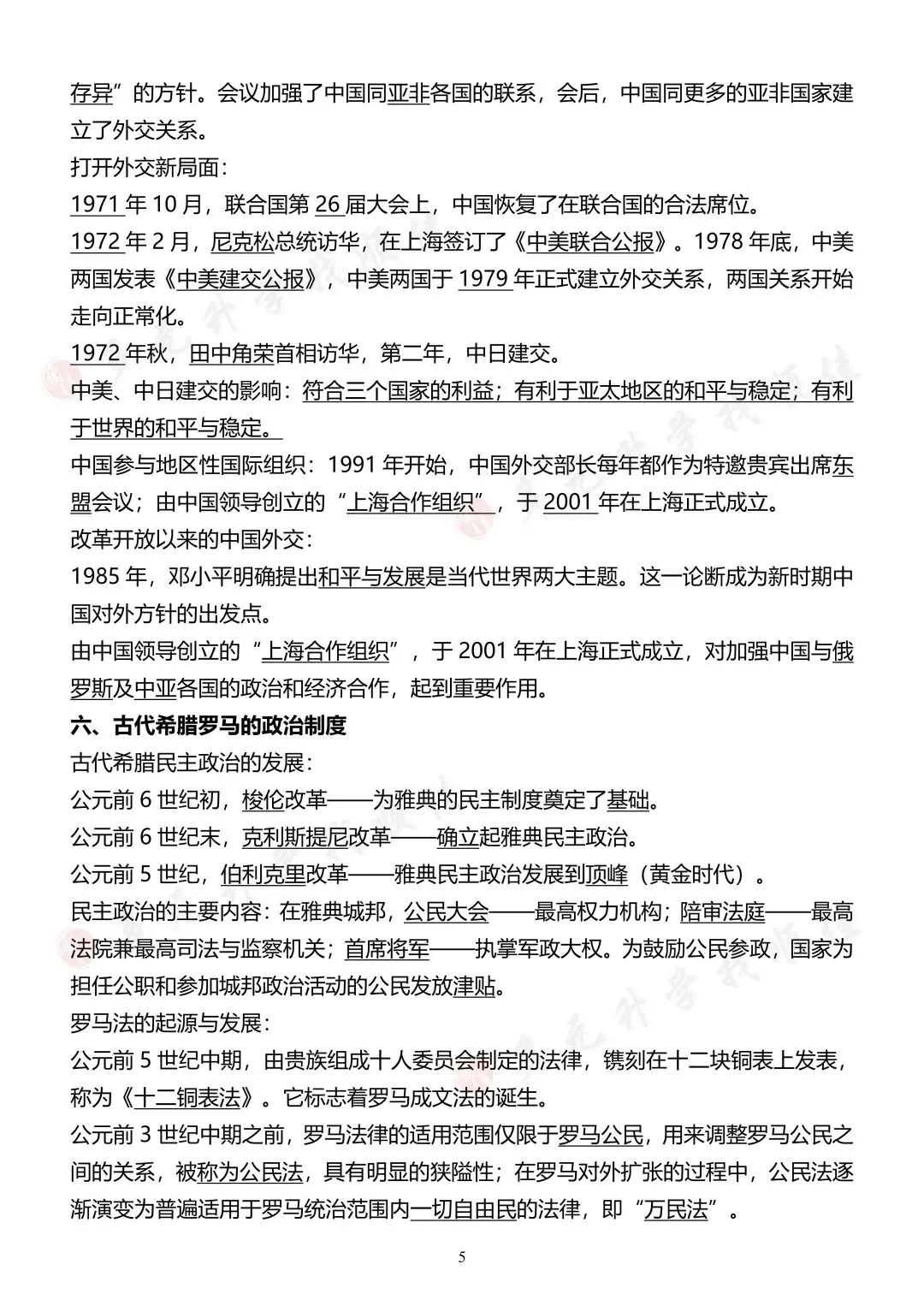 存异”的方针。会议加强了中国同亚非各国的联系，会后，中国同更多的亚非国家建立了外交关系。
打开外交新局面：
1971 年 10 月，联合国第 26 届大会上，中国恢复了在联合国的合法席位。
1972 年 2 月，尼克松总统访华，在上海签订了《中美联合公报》。1978 年底，中美两国发表《中美建交公报》，中美两国于 1979 年正式建立外交关系，两国关系开始走向正常化。
1972 年秋，田中角荣首相访华，第二年，中日建交。
中美、中日建交的影响：符合三个国家的利益；有利于亚太地区的和平与稳定；有利于世界的和平与稳定。
中国参与地区性国际组织：1991 年开始，中国外交部长每年都作为特邀贵宾出席东盟会议；由中国领导创立的“上海合作组织”，于 2001 年在上海正式成立。
改革开放以来的中国外交：
1985 年，邓小平明确提出和平与发展是当代世界两大主题。这一论断成为新时期中国对外方针的出发点。
由中国领导创立的“上海合作组织”，于 2001 年在上海正式成立，对加强中国与俄罗斯及中亚各国的政治和经济合作，起到重要作用。
六、古代希腊罗马的政治制度
古代希腊民主政治的发展：
公元前 6 世纪初，梭伦改革——为雅典的民主制度奠定了基础。
公元前 6 世纪末，克利斯提尼改革——确立起雅典民主政治。
公元前 5 世纪，伯利克里改革——雅典民主政治发展到顶峰（黄金时代）。
民主政治的主要内容：在雅典城邦，公民大会——最高权力机构；陪审法庭——最高法院兼最高司法与监察机关；首席将军——执掌军政大权。为鼓励公民参政，国家为担任公职和参加城邦政治活动的公民发放津贴。
罗马法的起源与发展：
公元前 5 世纪中期，由贵族组成十人委员会制定的法律，镌刻在十二块铜表上发表，称为《十二铜表法》。它标志着罗马成文法的诞生。
公元前 3 世纪中期之前，罗马法律的适用范围仅限于罗马公民，用来调整罗马公民之间的关系，被称为公民法，具有明显的狭隘性；在罗马对外扩张的过程中，公民法逐渐演变为普遍适用于罗马统治范围内一切自由民的法律，即“万民法”。
5